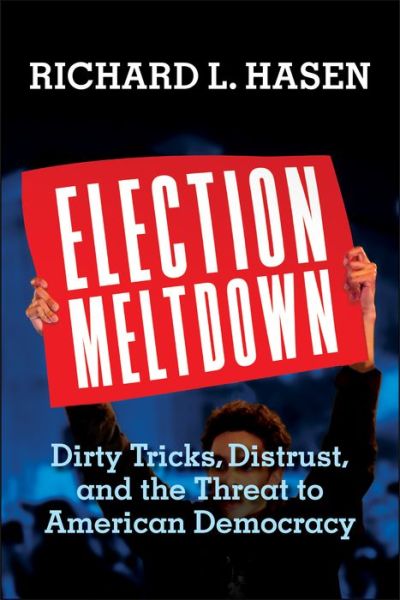 RICHARD L. HASEN

ELECTION MELTDOWN

Dirty Tricks, Distrust, and the Threat to American Democracy